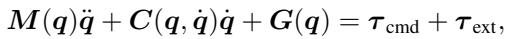 $\boldsymbol{M}(\boldsymbol{q})\ddot{\boldsymbol{q}} + \boldsymbol{C}(\boldsymbol{q}, \dot{\boldsymbol{q}})\dot{\boldsymbol{q}} + \boldsymbol{G}(\boldsymbol{q}) = \boldsymbol{\tau}_{\text{cmd}} + \boldsymbol{\tau}_{\text{ext}},$